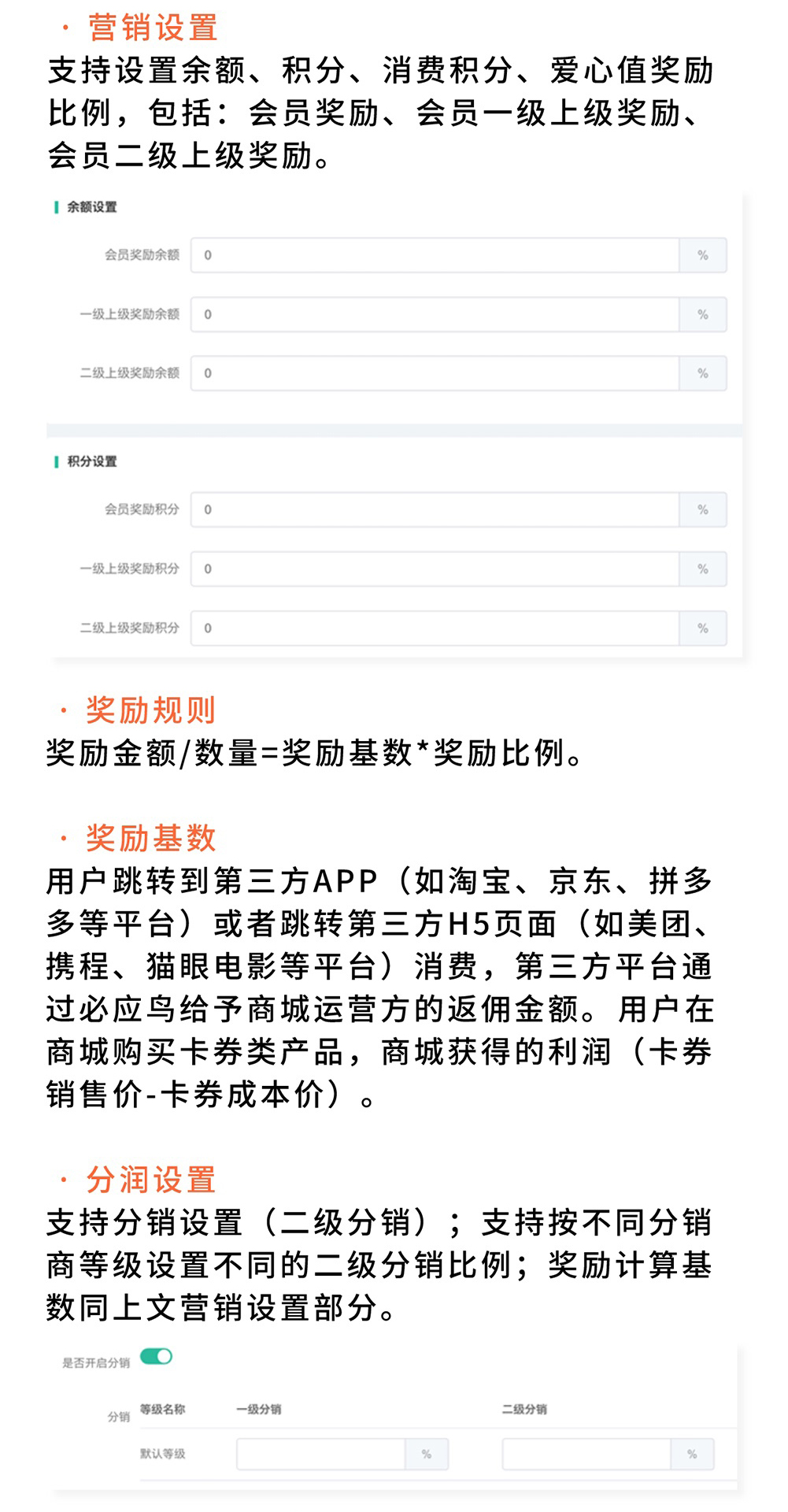 · 营销设置
支持设置余额、积分、消费积分、爱心值奖励比例，包括：会员奖励、会员一级上级奖励、会员二级上级奖励。

余额设置

会员奖励余额 0 %

一级上级奖励余额 0 %

二级上级奖励余额 0 %

积分设置

会员奖励积分 0 %

一级上级奖励积分 0 %

二级上级奖励积分 0 %

· 奖励规则
奖励金额/数量=奖励基数*奖励比例。

· 奖励基数
用户跳转到第三方APP（如淘宝、京东、拼多多等平台）或者跳转第三方H5页面（如美团、携程、猫眼电影等平台）消费，第三方平台通过必应鸟给予商城运营方的返佣金额。用户在商城购买卡券类产品，商城获得的利润（卡券销售价-卡券成本价）。

· 分润设置
支持分销设置（二级分销）；支持按不同分销商等级设置不同的二级分销比例；奖励计算基数同上文营销设置部分。

是否开启分销

分销

| 等级名称 | 一级分销 | 二级分销 |
|---|---|---|
| 默认等级 | % | % |